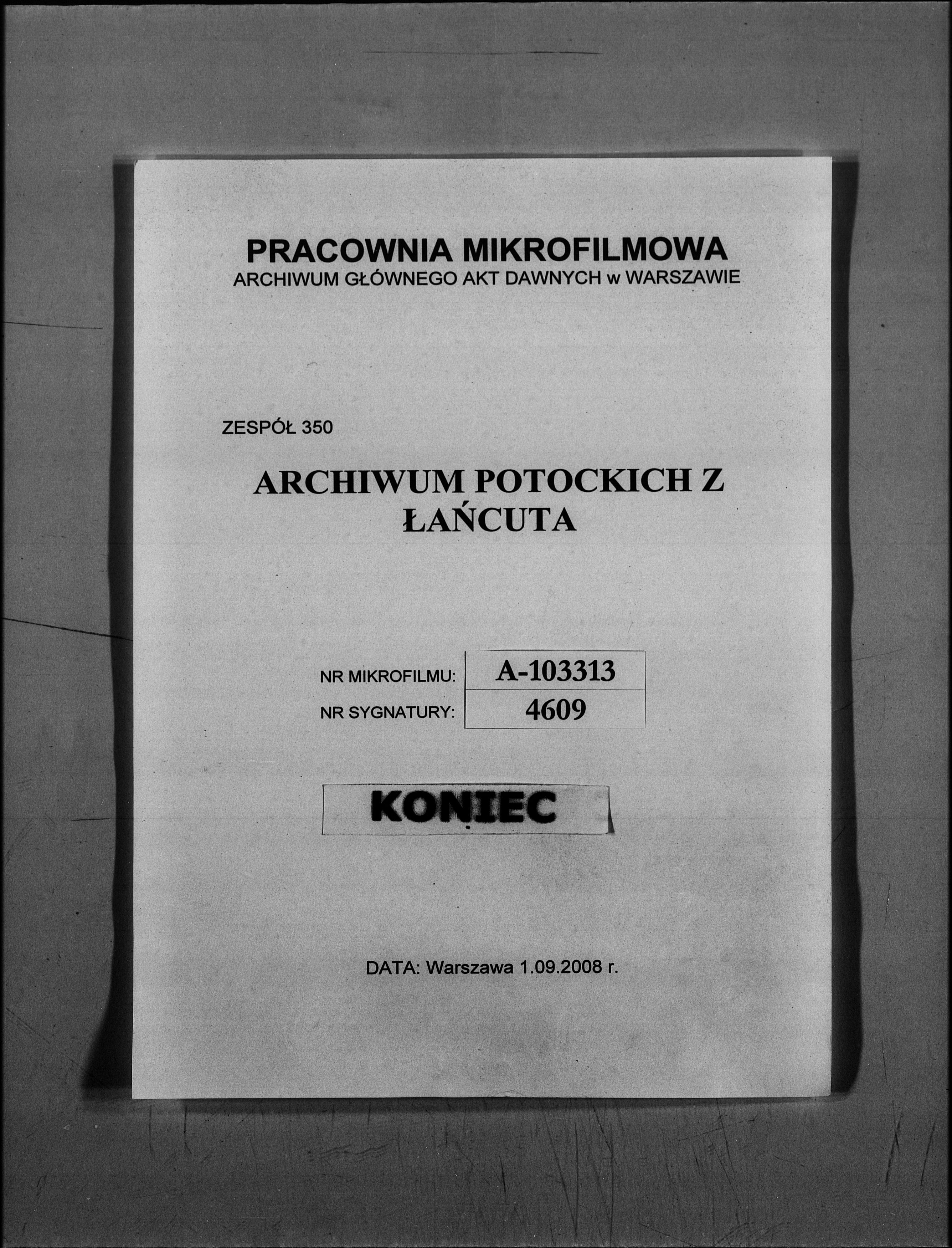 PRACOWNIA MIKROFILMOWA
ARCHIWUM GŁÓWNEGO AKT DAWNYCH w WARSZAWIE

ZESPÓŁ 350

ARCHIWUM POTOCKICH Z ŁAŃCUTA

| NR MIKROFILMU: | A-103313 |
|---|---|
| NR SYGNATURY: | 4609 |

KONIEC

DATA: Warszawa 1.09.2008 r.